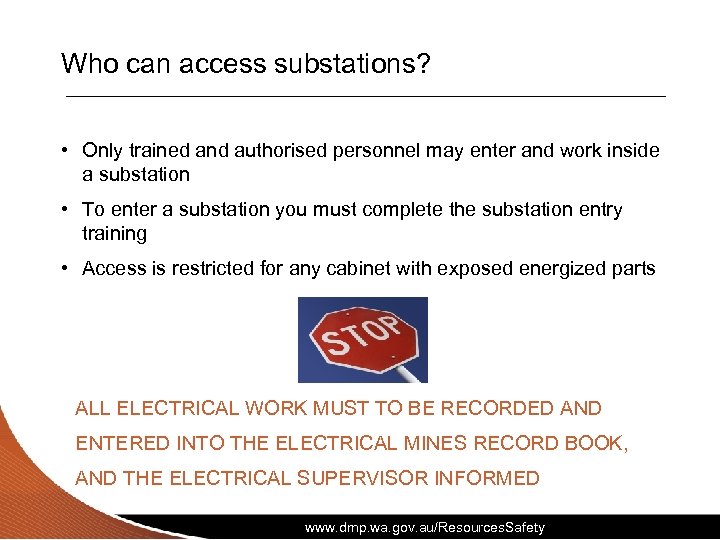 Who can access substations?

• Only trained and authorised personnel may enter and work inside a substation

• To enter a substation you must complete the substation entry training

• Access is restricted for any cabinet with exposed energized parts

STOP

ALL ELECTRICAL WORK MUST TO BE RECORDED AND ENTERED INTO THE ELECTRICAL MINES RECORD BOOK, AND THE ELECTRICAL SUPERVISOR INFORMED

www.dmp.wa.gov.au/ResourcesSafety